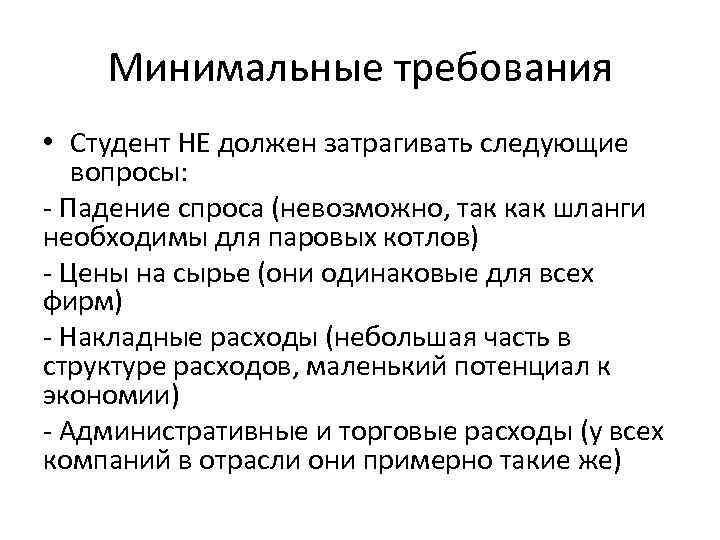 Минимальные требования

• Студент НЕ должен затрагивать следующие вопросы:

- Падение спроса (невозможно, так как шланги необходимы для паровых котлов)

- Цены на сырье (они одинаковые для всех фирм)

- Накладные расходы (небольшая часть в структуре расходов, маленький потенциал к экономии)

- Административные и торговые расходы (у всех компаний в отрасли они примерно такие же)